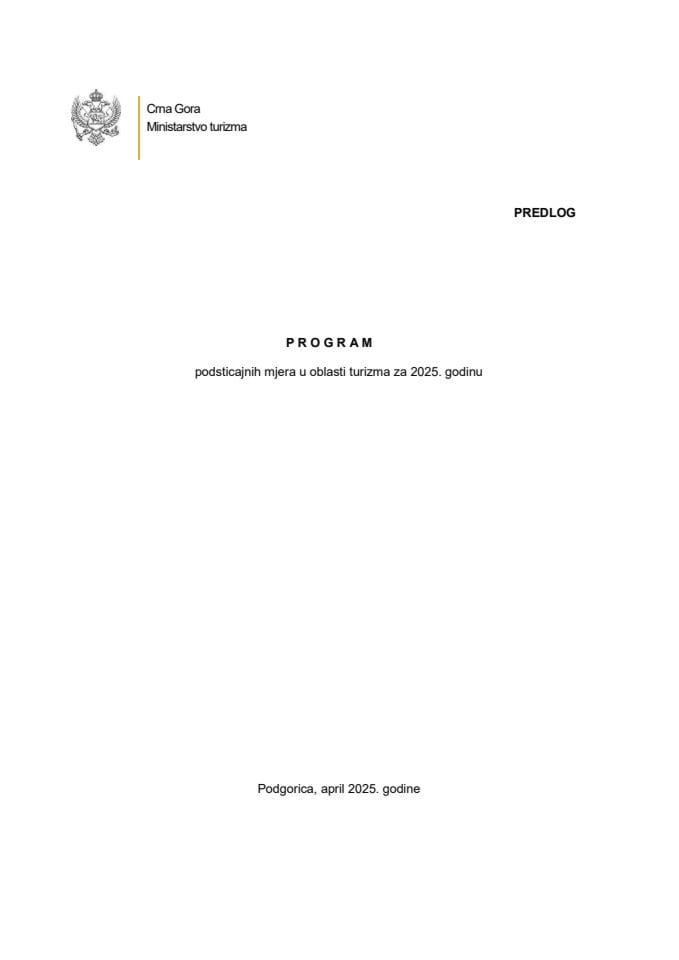 Crna Gora
Ministarstvo turizma

PREDLOG

P R O G R A M

podsticajnih mjera u oblasti turizma za 2025. godinu

Podgorica, april 2025. godine